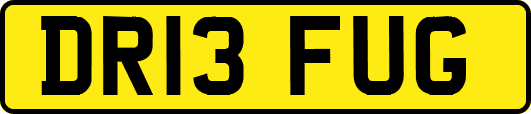 DR13 FUG